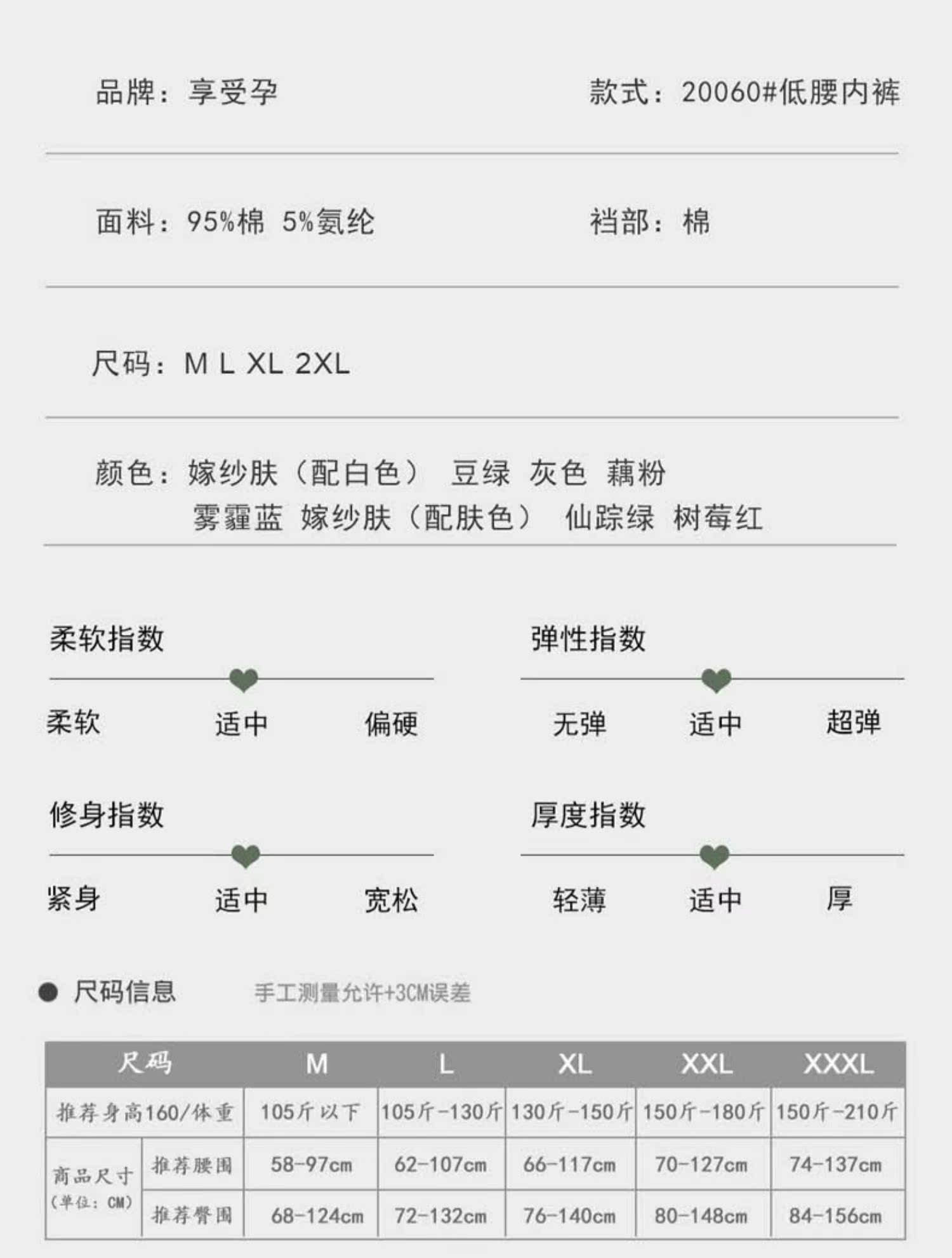 品牌：享受孕 款式：20060#低腰内裤

面料：95%棉 5%氨纶 裆部：棉

尺码：M L XL 2XL

颜色：嫁纱肤（配白色） 豆绿 灰色 藕粉
雾霾蓝 嫁纱肤（配肤色） 仙踪绿 树莓红

柔软指数
柔软 适中 偏硬

弹性指数
无弹 适中 超弹

修身指数
紧身 适中 宽松

厚度指数
轻薄 适中 厚

• 尺码信息 手工测量允许+3CM误差

| 尺码 | | M | L | XL | XXL | XXXL |
|---|---|---|---|---|---|---|
| 推荐身高160/体重 | | 105斤以下 | 105斤-130斤 | 130斤-150斤 | 150斤-180斤 | 150斤-210斤 |
| 商品尺寸（单位：CM） | 推荐腰围 | 58-97cm | 62-107cm | 66-117cm | 70-127cm | 74-137cm |
| | 推荐臀围 | 68-124cm | 72-132cm | 76-140cm | 80-148cm | 84-156cm |